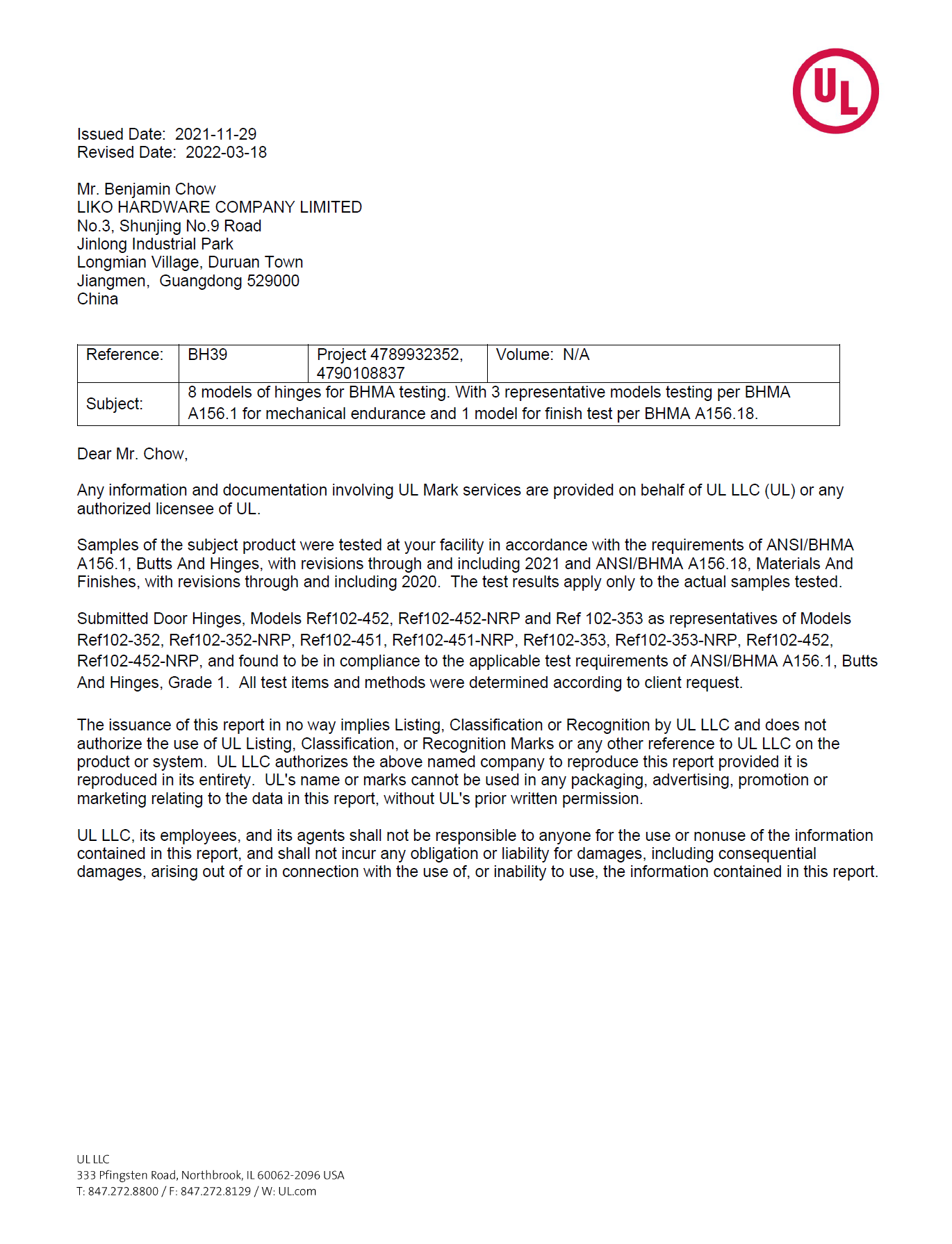 UL

Issued Date: 2021-11-29
Revised Date: 2022-03-18

Mr. Benjamin Chow
LIKO HARDWARE COMPANY LIMITED
No.3, Shunjing No.9 Road
Jinlong Industrial Park
Longmian Village, Duruan Town
Jiangmen, Guangdong 529000
China

| Reference: | BH39 | Project 4789932352, 4790108837 | Volume: N/A |
|---|---|---|---|
| Subject: | 8 models of hinges for BHMA testing. With 3 representative models testing per BHMA A156.1 for mechanical endurance and 1 model for finish test per BHMA A156.18. | | |

Dear Mr. Chow,

Any information and documentation involving UL Mark services are provided on behalf of UL LLC (UL) or any authorized licensee of UL.

Samples of the subject product were tested at your facility in accordance with the requirements of ANSI/BHMA A156.1, Butts And Hinges, with revisions through and including 2021 and ANSI/BHMA A156.18, Materials And Finishes, with revisions through and including 2020. The test results apply only to the actual samples tested.

Submitted Door Hinges, Models Ref102-452, Ref102-452-NRP and Ref 102-353 as representatives of Models Ref102-352, Ref102-352-NRP, Ref102-451, Ref102-451-NRP, Ref102-353, Ref102-353-NRP, Ref102-452, Ref102-452-NRP, and found to be in compliance to the applicable test requirements of ANSI/BHMA A156.1, Butts And Hinges, Grade 1. All test items and methods were determined according to client request.

The issuance of this report in no way implies Listing, Classification or Recognition by UL LLC and does not authorize the use of UL Listing, Classification, or Recognition Marks or any other reference to UL LLC on the product or system. UL LLC authorizes the above named company to reproduce this report provided it is reproduced in its entirety. UL's name or marks cannot be used in any packaging, advertising, promotion or marketing relating to the data in this report, without UL's prior written permission.

UL LLC, its employees, and its agents shall not be responsible to anyone for the use or nonuse of the information contained in this report, and shall not incur any obligation or liability for damages, including consequential damages, arising out of or in connection with the use of, or inability to use, the information contained in this report.

UL LLC
333 Pfingsten Road, Northbrook, IL 60062-2096 USA
T: 847.272.8800 / F: 847.272.8129 / W: UL.com